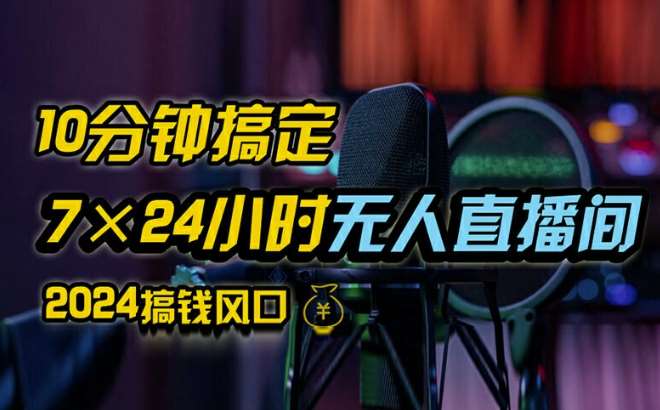 10分钟搞定

7×24小时无人直播间

2024搞钱风口 ¥